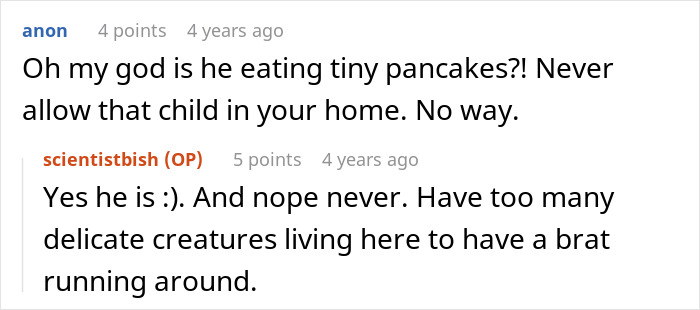 anon 4 points 4 years ago

Oh my god is he eating tiny pancakes?! Never allow that child in your home. No way.

scientistbish (OP) 5 points 4 years ago

Yes he is :). And nope never. Have too many delicate creatures living here to have a brat running around.